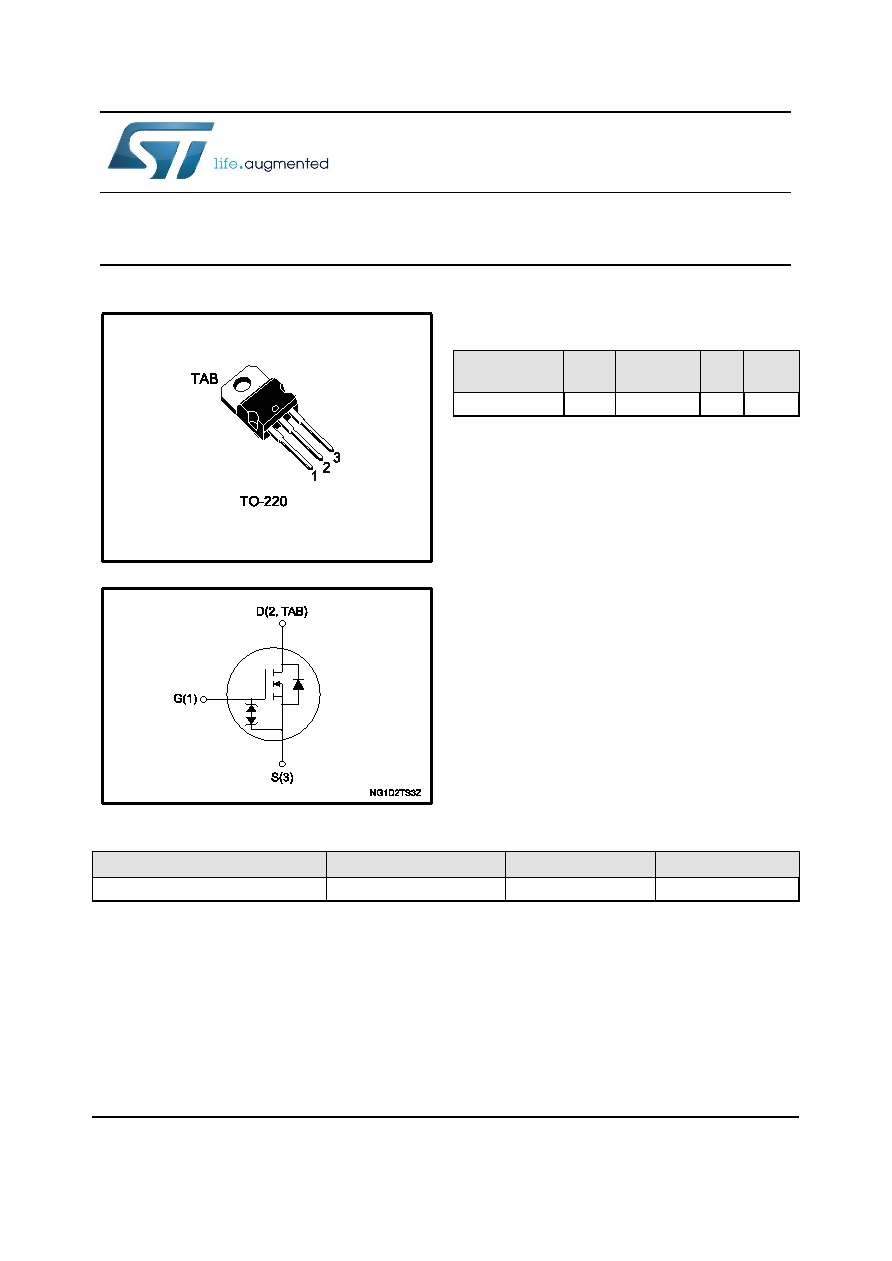 life.augmented

TAB

1 2 3

TO-220

D(2, TAB)

G(1)

S(3)

NG1D2TS3Z